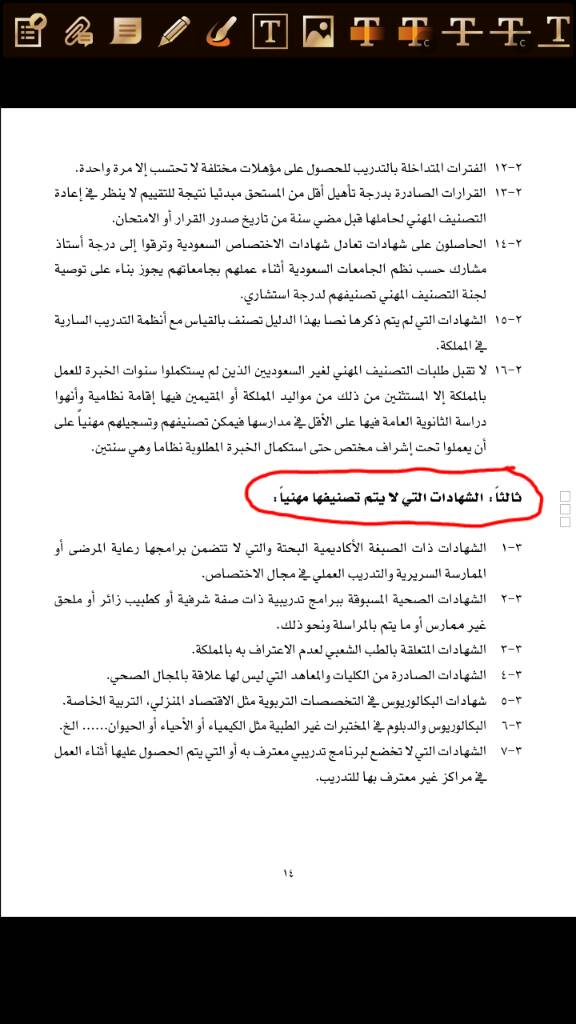 ٢-١٢ الفترات المتداخلة بالتدريب للحصول على مؤهلات مختلفة لا تحتسب إلا مرة واحدة.

٢-١٣ القرارات الصادرة بدرجة تأهيل أقل من المستحق مبدئيا نتيجة للتقييم لا ينظر في إعادة التصنيف المهني لحاملها قبل مضي سنة من تاريخ صدور القرار أو الامتحان.

٢-١٤ الحاصلون على شهادات تعادل شهادات الاختصاص السعودية وترقوا إلى درجة أستاذ مشارك حسب نظم الجامعات السعودية أثناء عملهم بجامعاتهم يجوز بناء على توصية لجنة التصنيف المهني تصنيفهم لدرجة استشاري.

٢-١٥ الشهادات التي لم يتم ذكرها نصا بهذا الدليل تصنف بالقياس مع أنظمة التدريب السارية في المملكة.

٢-١٦ لا تقبل طلبات التصنيف المهني لغير السعوديين الذين لم يستكملوا سنوات الخبرة للعمل بالمملكة إلا المستثنين من ذلك من مواليد المملكة أو المقيمين فيها إقامة نظامية وأنهوا دراسة الثانوية العامة فيها على الأقل في مدارسها فيمكن تصنيفهم وتسجيلهم مهنياً على أن يعملوا تحت إشراف مختص حتى استكمال الخبرة المطلوبة نظاما وهي سنتين.

ثالثاً: الشهادات التي لا يتم تصنيفها مهنياً:

٣-١ الشهادات ذات الصبغة الأكاديمية البحتة والتي لا تتضمن برامجها رعاية المرضى أو الممارسة السريرية والتدريب العملي في مجال الاختصاص.

٣-٢ الشهادات الصحية المسبوقة ببرامج تدريبية ذات صفة شرفية أو كطبيب زائر أو ملحق غير ممارس أو ما يتم بالمراسلة ونحو ذلك.

٣-٣ الشهادات المتعلقة بالطب الشعبي لعدم الاعتراف به بالمملكة.

٣-٤ الشهادات الصادرة من الكليات والمعاهد التي ليس لها علاقة بالمجال الصحي.

٣-٥ شهادات البكالوريوس في التخصصات التربوية مثل الاقتصاد المنزلي، التربية الخاصة.

٣-٦ البكالوريوس والدبلوم في المختبرات غير الطبية مثل الكيمياء أو الأحياء أو الحيوان...... الخ.

٣-٧ الشهادات التي لا تخضع لبرنامج تدريبي معترف به أو التي يتم الحصول عليها أثناء العمل في مراكز غير معترف بها للتدريب.

١٤